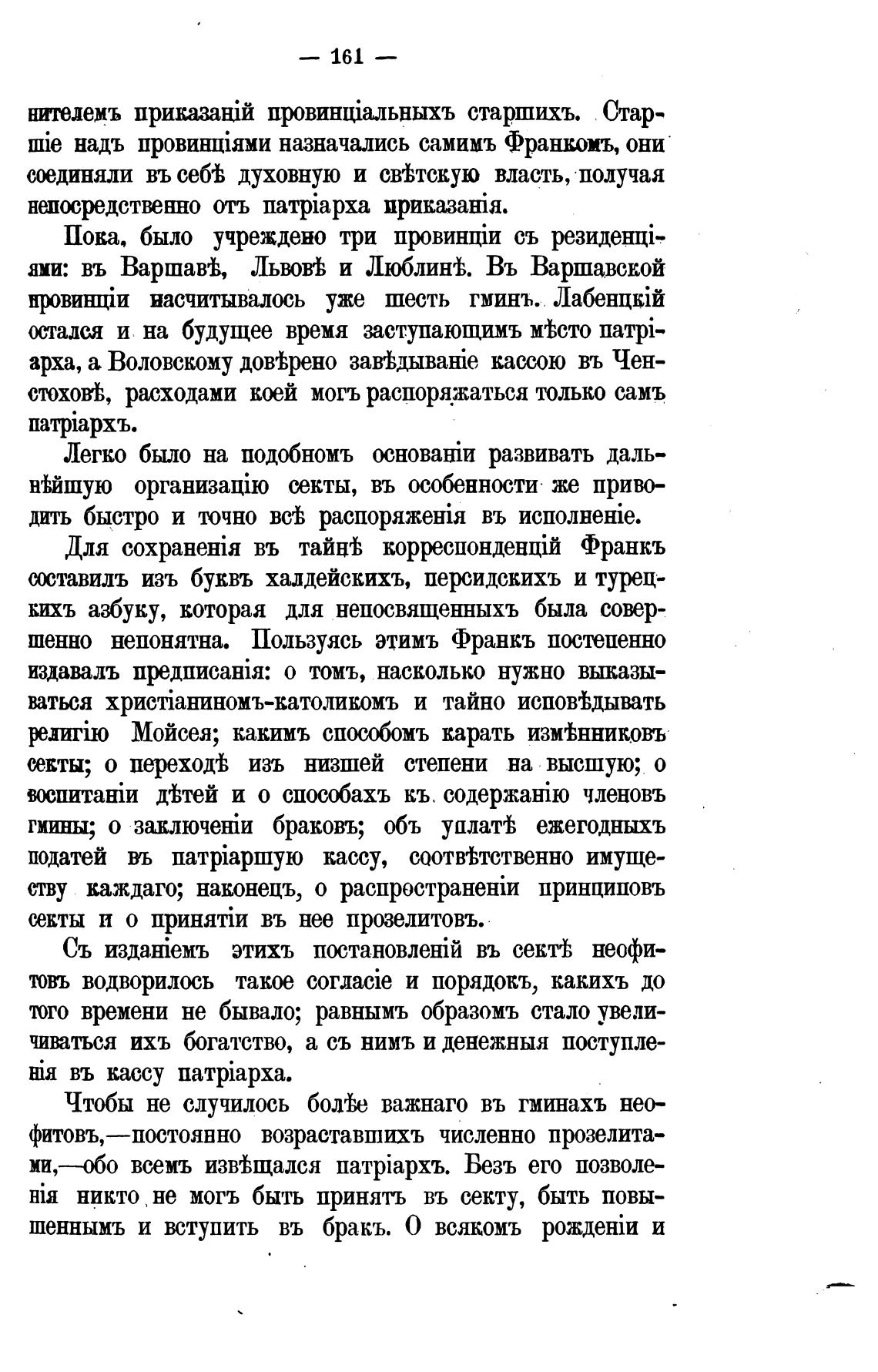 — 161 —

нителемъ приказаній провинціальныхъ старшихъ. Старшіе надъ провинціями назначались самимъ Франкомъ, они соединяли въ себѣ духовную и свѣтскую власть, получая непосредственно отъ патріарха приказанія.

Пока, было учреждено три провинціи съ резиденціями: въ Варшавѣ, Львовѣ и Люблинѣ. Въ Варшавской провинціи насчитывалось уже шесть гминъ. Лабенцкій остался и на будущее время заступающимъ мѣсто патріарха, а Воловскому довѣрено завѣдываніе кассою въ Ченстоховѣ, расходами коей могъ распоряжаться только самъ патріархъ.

Легко было на подобномъ основаніи развивать дальнѣйшую организацію секты, въ особенности же приводить быстро и точно всѣ распоряженія въ исполненіе.

Для сохраненія въ тайнѣ корреспонденцій Франкъ составилъ изъ буквъ халдейскихъ, персидскихъ и турецкихъ азбуку, которая для непосвященныхъ была совершенно непонятна. Пользуясь этимъ Франкъ постепенно издавалъ предписанія: о томъ, насколько нужно выказываться христіаниномъ-католикомъ и тайно исповѣдывать религію Мойсея; какимъ способомъ карать измѣнниковъ секты; о переходѣ изъ низшей степени на высшую; о воспитаніи дѣтей и о способахъ къ содержанію членовъ гмины; о заключеніи браковъ; объ уплатѣ ежегодныхъ податей въ патріаршую кассу, соотвѣтственно имуществу каждаго; наконецъ, о распространеніи принциповъ секты и о принятіи въ нее прозелитовъ.

Съ изданіемъ этихъ постановленій въ сектѣ неофитовъ водворилось такое согласіе и порядокъ, какихъ до того времени не бывало; равнымъ образомъ стало увеличиваться ихъ богатство, а съ нимъ и денежныя поступленія въ кассу патріарха.

Чтобы не случилось болѣе важнаго въ гминахъ неофитовъ,—постоянно возраставшихъ численно прозелитами,—обо всемъ извѣщался патріархъ. Безъ его позволенія никто не могъ быть принятъ въ секту, быть повышеннымъ и вступить въ бракъ. О всякомъ рожденіи и